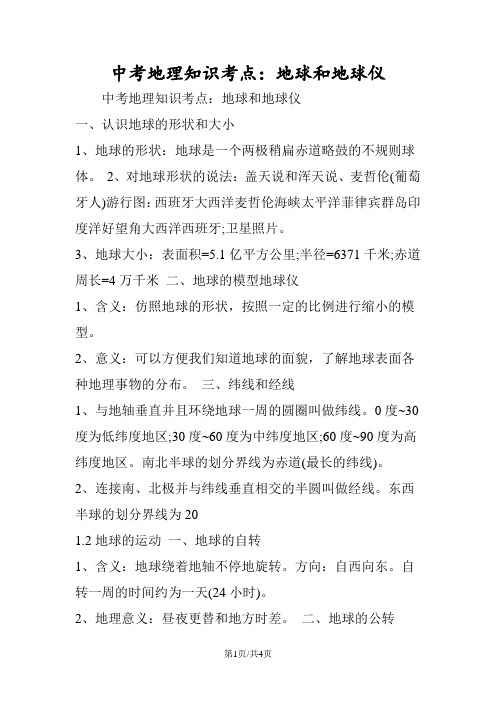 中考地理知识考点：地球和地球仪

中考地理知识考点：地球和地球仪

一、认识地球的形状和大小

1、地球的形状：地球是一个两极稍扁赤道略鼓的不规则球体。 2、对地球形状的说法：盖天说和浑天说、麦哲伦(葡萄牙人)游行图：西班牙大西洋麦哲伦海峡太平洋菲律宾群岛印度洋好望角大西洋西班牙;卫星照片。

3、地球大小：表面积=5.1 亿平方公里;半径=6371 千米;赤道周长=4 万千米 二、地球的模型地球仪

1、含义：仿照地球的形状，按照一定的比例进行缩小的模型。

2、意义：可以方便我们知道地球的面貌，了解地球表面各种地理事物的分布。 三、纬线和经线

1、与地轴垂直并且环绕地球一周的圆圈叫做纬线。0 度~30 度为低纬度地区;30 度~60 度为中纬度地区;60 度~90 度为高纬度地区。南北半球的划分界线为赤道(最长的纬线)。

2、连接南、北极并与纬线垂直相交的半圆叫做经线。东西半球的划分界线为 20

1.2 地球的运动 一、地球的自转

1、含义：地球绕着地轴不停地旋转。方向：自西向东。自转一周的时间约为一天(24 小时)。

2、地理意义：昼夜更替和地方时差。 二、地球的公转

第1页/共4页